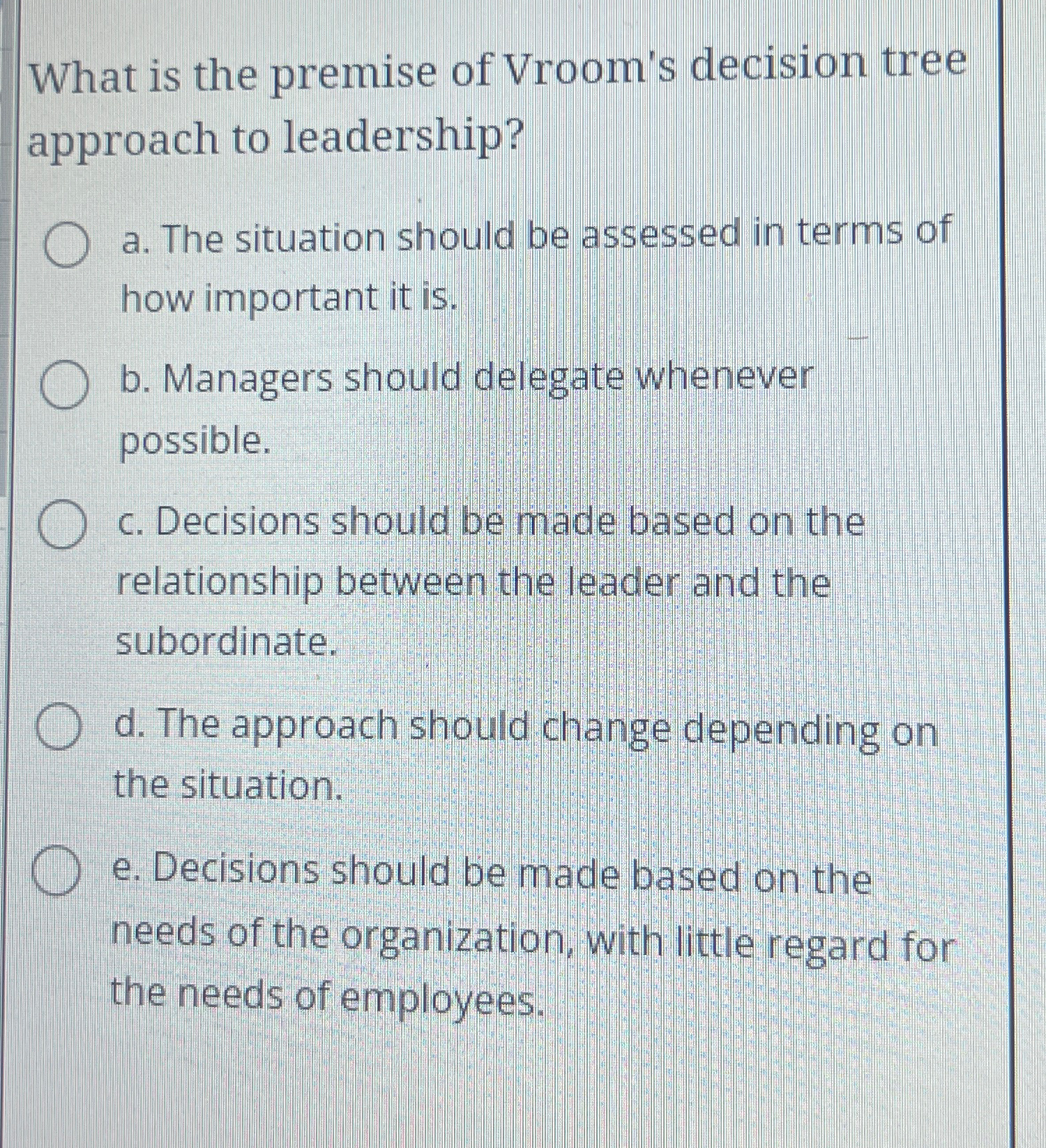 What is the premise of Vroom's decision tree approach to leadership?

a. The situation should be assessed in terms of how important it is.

b. Managers should delegate whenever possible.

c. Decisions should be made based on the relationship between the leader and the subordinate.

d. The approach should change depending on the situation.

e. Decisions should be made based on the needs of the organization, with little regard for the needs of employees.